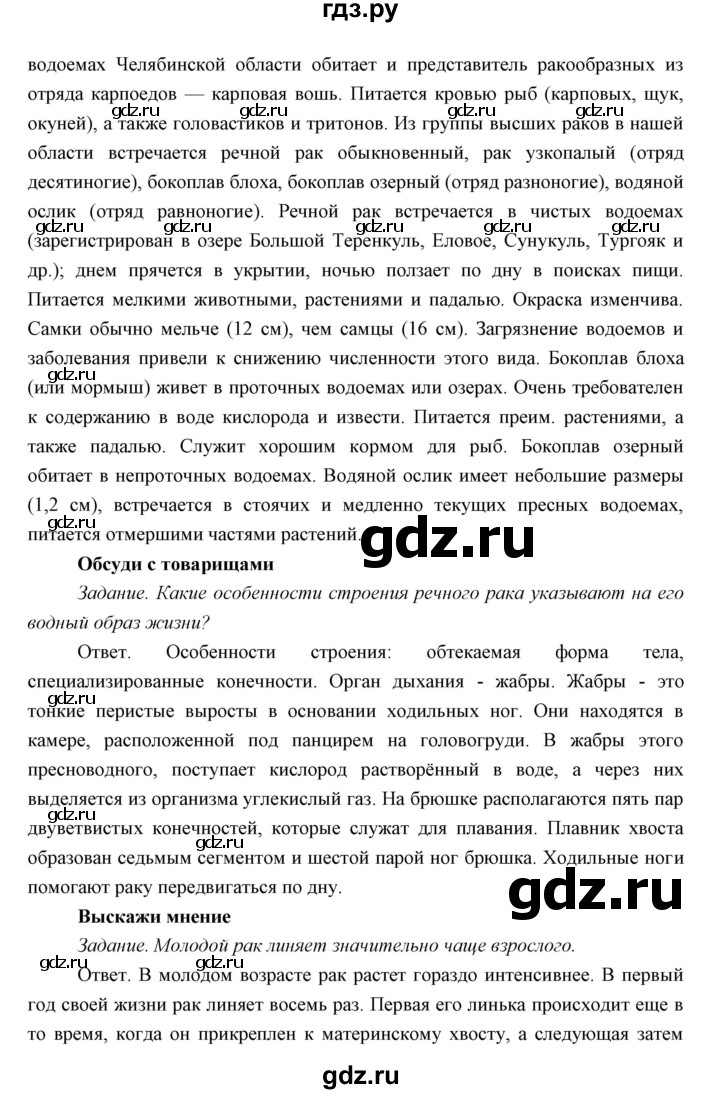 гдз.ру

водоемах Челябинской области обитает и представитель ракообразных из отряда карпоедов — карповая вошь. Питается кровью рыб (карповых, щук, окуней), а также головастиков и тритонов. Из группы высших раков в нашей области встречается речной рак обыкновенный, рак узкопалый (отряд десятиногие), бокоплав блоха, бокоплав озерный (отряд разноногие), водяной ослик (отряд равноногие). Речной рак встречается в чистых водоемах (зарегистрирован в озере Большой Теренкуль, Еловое, Сунукуль, Тургояк и др.); днем прячется в укрытии, ночью ползает по дну в поисках пищи. Питается мелкими животными, растениями и падалью. Окраска изменчива. Самки обычно мельче (12 см), чем самцы (16 см). Загрязнение водоемов и заболевания привели к снижению численности этого вида. Бокоплав блоха (или мормыш) живет в проточных водоемах или озерах. Очень требователен к содержанию в воде кислорода и извести. Питается преим. растениями, а также падалью. Служит хорошим кормом для рыб. Бокоплав озерный обитает в непроточных водоемах. Водяной ослик имеет небольшие размеры (1,2 см), встречается в стоячих и медленно текущих пресных водоемах, питается отмершими частями растений.

gdz.ru

Обсуди с товарищами

Задание. Какие особенности строения речного рака указывают на его водный образ жизни?

Ответ. Особенности строения: обтекаемая форма тела, специализированные конечности. Орган дыхания - жабры. Жабры - это тонкие перистые выросты в основании ходильных ног. Они находятся в камере, расположенной под панцирем на головогруди. В жабры этого пресноводного, поступает кислород растворённый в воде, а через них выделяется из организма углекислый газ. На брюшке располагаются пять пар двуветвистых конечностей, которые служат для плавания. Плавник хвоста образован седьмым сегментом и шестой парой ног брюшка. Ходильные ноги помогают раку передвигаться по дну.

gdz.ru

Выскажи мнение

Задание. Молодой рак линяет значительно чаще взрослого.

Ответ. В молодом возрасте рак растет гораздо интенсивнее. В первый год своей жизни рак линяет восемь раз. Первая его линька происходит еще в то время, когда он прикреплен к материнскому хвосту, а следующая затем

gdz.ru